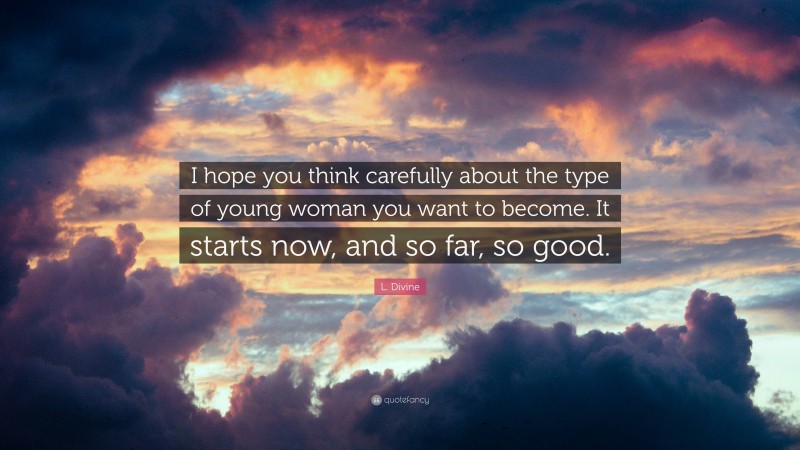 I hope you think carefully about the type of young woman you want to become. It starts now, and so far, so good.

L. Divine

quotefancy